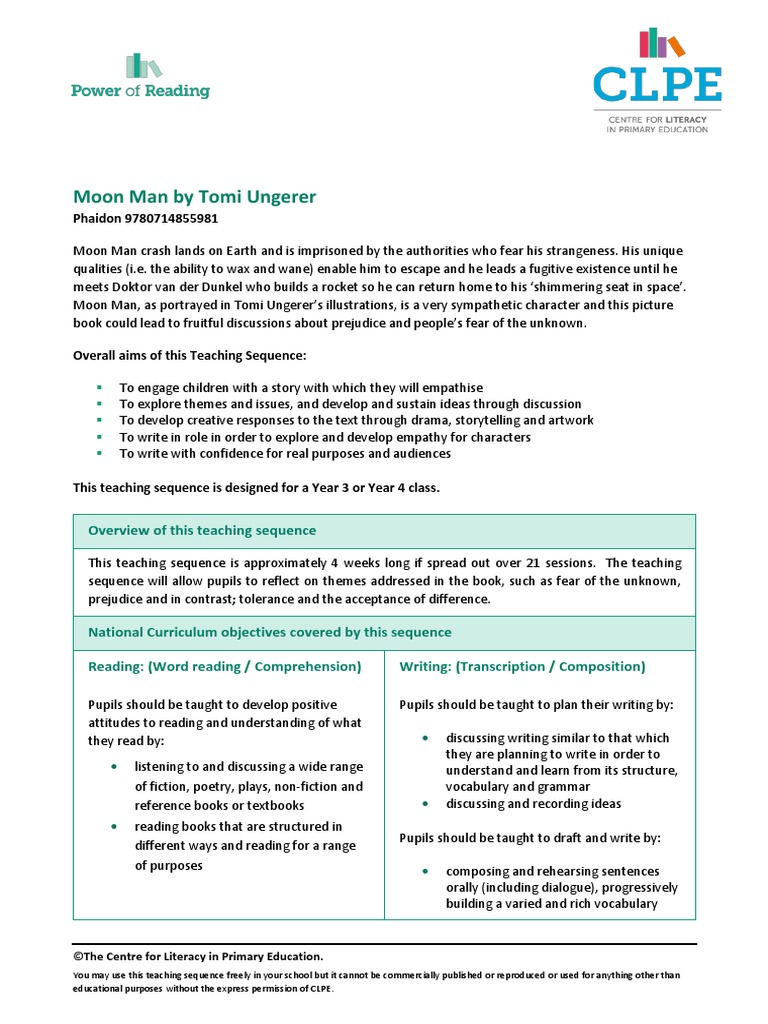 Power of Reading

CLPE
CENTRE FOR LITERACY IN PRIMARY EDUCATION

Moon Man by Tomi Ungerer
Phaidon 9780714855981

Moon Man crash lands on Earth and is imprisoned by the authorities who fear his strangeness. His unique qualities (i.e. the ability to wax and wane) enable him to escape and he leads a fugitive existence until he meets Doktor van der Dunkel who builds a rocket so he can return home to his 'shimmering seat in space'. Moon Man, as portrayed in Tomi Ungerer's illustrations, is a very sympathetic character and this picture book could lead to fruitful discussions about prejudice and people's fear of the unknown.

Overall aims of this Teaching Sequence:

• To engage children with a story with which they will empathise
• To explore themes and issues, and develop and sustain ideas through discussion
• To develop creative responses to the text through drama, storytelling and artwork
• To write in role in order to explore and develop empathy for characters
• To write with confidence for real purposes and audiences

This teaching sequence is designed for a Year 3 or Year 4 class.

Overview of this teaching sequence

This teaching sequence is approximately 4 weeks long if spread out over 21 sessions. The teaching sequence will allow pupils to reflect on themes addressed in the book, such as fear of the unknown, prejudice and in contrast; tolerance and the acceptance of difference.

National Curriculum objectives covered by this sequence

Reading: (Word reading / Comprehension)

Pupils should be taught to develop positive attitudes to reading and understanding of what they read by:

• listening to and discussing a wide range of fiction, poetry, plays, non-fiction and reference books or textbooks
• reading books that are structured in different ways and reading for a range of purposes

Writing: (Transcription / Composition)

Pupils should be taught to plan their writing by:

• discussing writing similar to that which they are planning to write in order to understand and learn from its structure, vocabulary and grammar
• discussing and recording ideas

Pupils should be taught to draft and write by:

• composing and rehearsing sentences orally (including dialogue), progressively building a varied and rich vocabulary

©The Centre for Literacy in Primary Education.
You may use this teaching sequence freely in your school but it cannot be commercially published or reproduced or used for anything other than educational purposes without the express permission of CLPE.